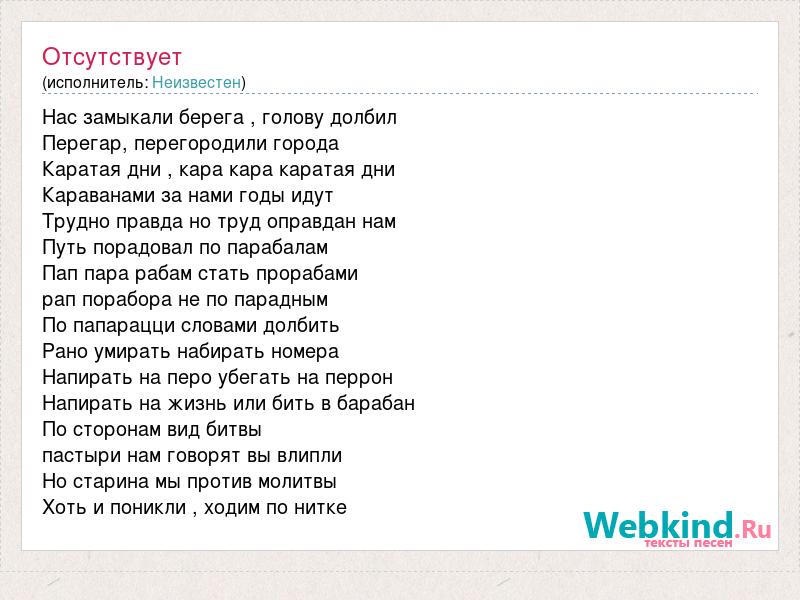 Отсутствует
(исполнитель: Неизвестен)

Нас замыкали берега , голову долбил
Перегар, перегородили города
Каратая дни , кара кара каратая дни
Караванами за нами годы идут
Трудно правда но труд оправдан нам
Путь порадовал по парабалам
Пап пара рабам стать прорабами
рап порабора не по парадным
По папарацци словами долбить
Рано умирать набирать номера
Напирать на перо убегать на перрон
Напирать на жизнь или бить в барабан
По сторонам вид битвы
пастыри нам говорят вы влипли
Но старина мы против молитвы
Хоть и поникли , ходим по нитке

Webkind.Ru
тексты песен